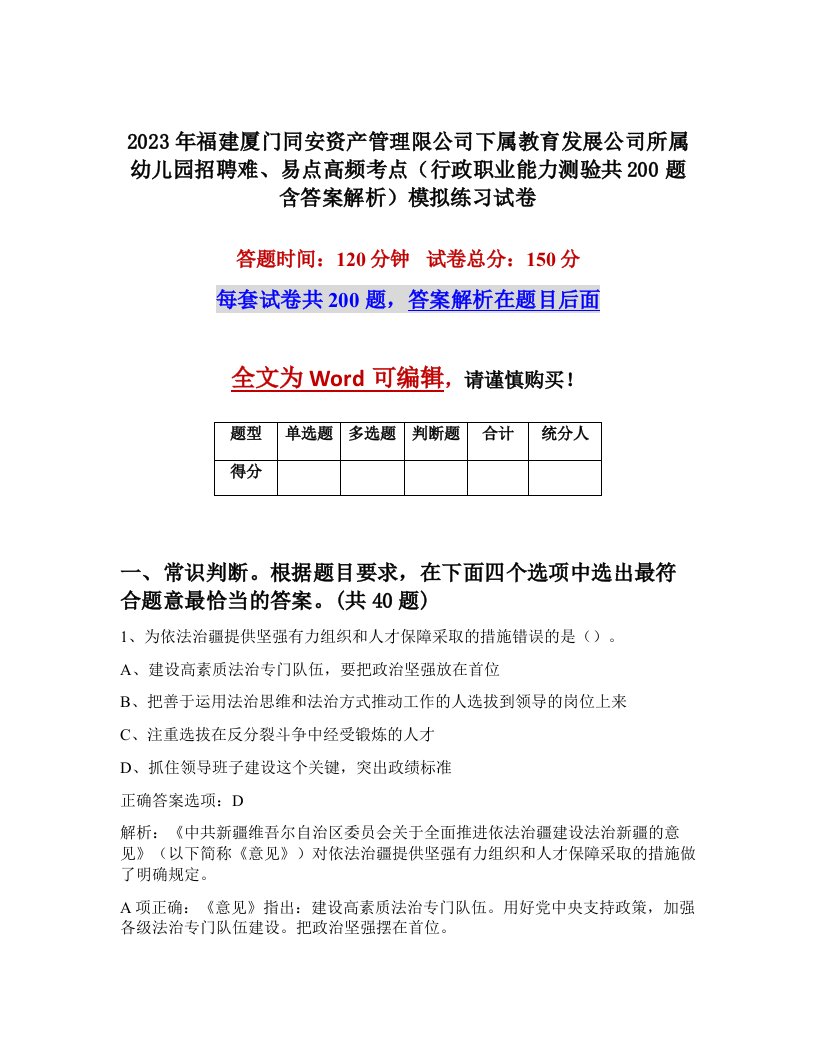 2023年福建厦门同安资产管理限公司下属教育发展公司所属幼儿园招聘难、易点高频考点（行政职业能力测验共200题含答案解析）模拟练习试卷

答题时间：120分钟　试卷总分：150分

每套试卷共200题，答案解析在题目后面

全文为Word可编辑，请谨慎购买！

| 题型 | 单选题 | 多选题 | 判断题 | 合计 | 统分人 |
|---|---|---|---|---|---|
| 得分 | | | | | |

一、常识判断。根据题目要求，在下面四个选项中选出最符合题意最恰当的答案。(共40题）

1、为依法治疆提供坚强有力组织和人才保障采取的措施错误的是（）。

A、建设高素质法治专门队伍，要把政治坚强放在首位

B、把善于运用法治思维和法治方式推动工作的人选拔到领导的岗位上来

C、注重选拔在反分裂斗争中经受锻炼的人才

D、抓住领导班子建设这个关键，突出政绩标准

正确答案选项：D

解析：《中共新疆维吾尔自治区委员会关于全面推进依法治疆建设法治新疆的意见》（以下简称《意见》）对依法治疆提供坚强有力组织和人才保障采取的措施做了明确规定。

A项正确：《意见》指出：建设高素质法治专门队伍。用好党中央支持政策，加强各级法治专门队伍建设。把政治坚强摆在首位。